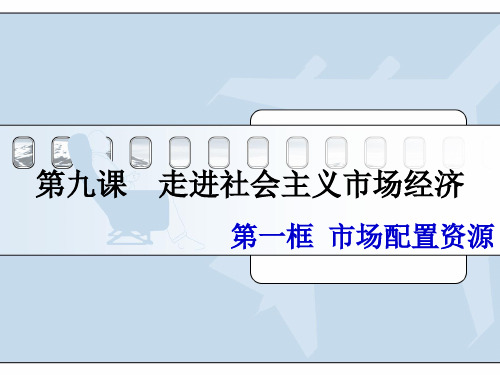 第九课　走进社会主义市场经济

第一框　市场配置资源